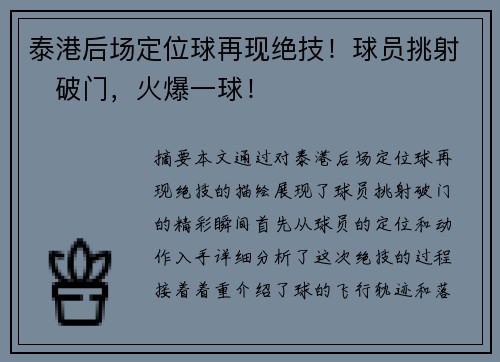 泰港后场定位球再现绝技！球员挑射破门，火爆一球！

摘要本文通过对泰港后场定位球再现绝技的描绘展现了球员挑射破门的精彩瞬间首先从球员的定位和动作入手详细分析了这次绝技的过程接着着重介绍了球的飞行轨迹和落